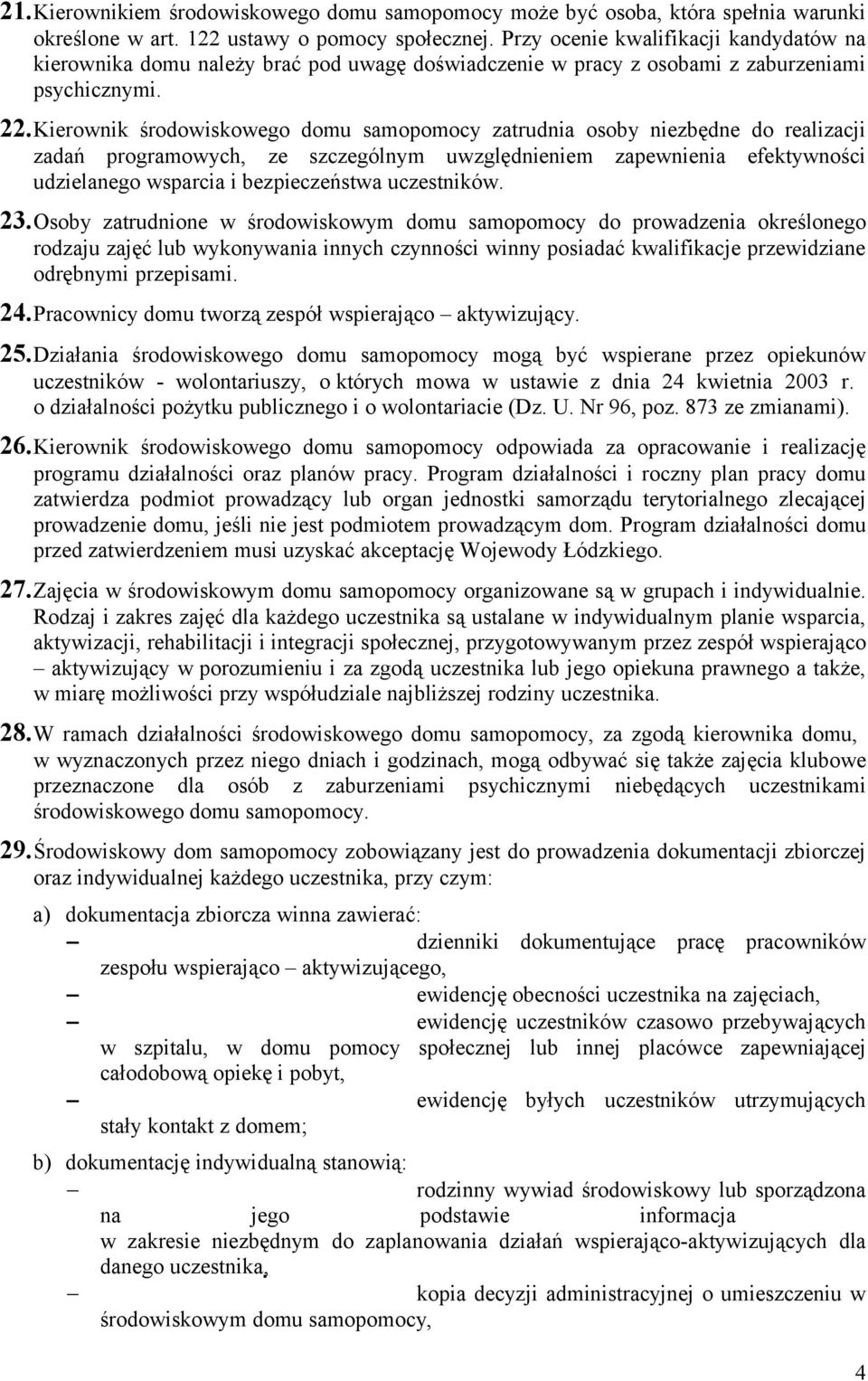 21. Kierownikiem środowiskowego domu samopomocy może być osoba, która spełnia warunki określone w art. 122 ustawy o pomocy społecznej. Przy ocenie kwalifikacji kandydatów na kierownika domu należy brać pod uwagę doświadczenie w pracy z osobami z zaburzeniami psychicznymi.

22. Kierownik środowiskowego domu samopomocy zatrudnia osoby niezbędne do realizacji zadań programowych, ze szczególnym uwzględnieniem zapewnienia efektywności udzielanego wsparcia i bezpieczeństwa uczestników.

23. Osoby zatrudnione w środowiskowym domu samopomocy do prowadzenia określonego rodzaju zajęć lub wykonywania innych czynności winny posiadać kwalifikacje przewidziane odrębnymi przepisami.

24. Pracownicy domu tworzą zespół wspierająco – aktywizujący.

25. Działania środowiskowego domu samopomocy mogą być wspierane przez opiekunów uczestników - wolontariuszy, o których mowa w ustawie z dnia 24 kwietnia 2003 r. o działalności pożytku publicznego i o wolontariacie (Dz. U. Nr 96, poz. 873 ze zmianami).

26. Kierownik środowiskowego domu samopomocy odpowiada za opracowanie i realizację programu działalności oraz planów pracy. Program działalności i roczny plan pracy domu zatwierdza podmiot prowadzący lub organ jednostki samorządu terytorialnego zlecającej prowadzenie domu, jeśli nie jest podmiotem prowadzącym dom. Program działalności domu przed zatwierdzeniem musi uzyskać akceptację Wojewody Łódzkiego.

27. Zajęcia w środowiskowym domu samopomocy organizowane są w grupach i indywidualnie. Rodzaj i zakres zajęć dla każdego uczestnika są ustalane w indywidualnym planie wsparcia, aktywizacji, rehabilitacji i integracji społecznej, przygotowywanym przez zespół wspierająco – aktywizujący w porozumieniu i za zgodą uczestnika lub jego opiekuna prawnego a także, w miarę możliwości przy współudziale najbliższej rodziny uczestnika.

28. W ramach działalności środowiskowego domu samopomocy, za zgodą kierownika domu, w wyznaczonych przez niego dniach i godzinach, mogą odbywać się także zajęcia klubowe przeznaczone dla osób z zaburzeniami psychicznymi niebędących uczestnikami środowiskowego domu samopomocy.

29. Środowiskowy dom samopomocy zobowiązany jest do prowadzenia dokumentacji zbiorczej oraz indywidualnej każdego uczestnika, przy czym:

a) dokumentacja zbiorcza winna zawierać:
– dzienniki dokumentujące pracę pracowników zespołu wspierająco – aktywizującego,
– ewidencję obecności uczestnika na zajęciach,
– ewidencję uczestników czasowo przebywających w szpitalu, w domu pomocy społecznej lub innej placówce zapewniającej całodobową opiekę i pobyt,
– ewidencję byłych uczestników utrzymujących stały kontakt z domem;

b) dokumentację indywidualną stanowią:
– rodzinny wywiad środowiskowy lub sporządzona na jego podstawie informacja w zakresie niezbędnym do zaplanowania działań wspierająco-aktywizujących dla danego uczestnika,
– kopia decyzji administracyjnej o umieszczeniu w środowiskowym domu samopomocy,

4